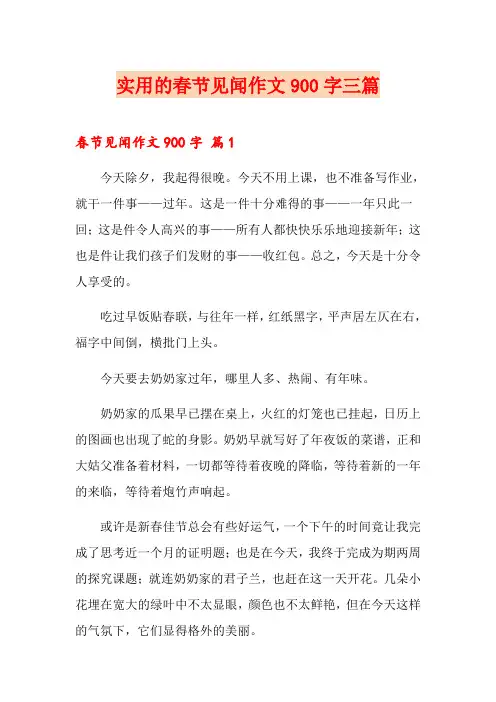 实用的春节见闻作文900字三篇

春节见闻作文900字 篇1

今天除夕，我起得很晚。今天不用上课，也不准备写作业，就干一件事——过年。这是一件十分难得的事——一年只此一回；这是件令人高兴的事——所有人都快快乐乐地迎接新年；这也是件让我们孩子们发财的事——收红包。总之，今天是十分令人享受的。

吃过早饭贴春联，与往年一样，红纸黑字，平声居左仄在右，福字中间倒，横批门上头。

今天要去奶奶家过年，哪里人多、热闹、有年味。

奶奶家的瓜果早已摆在桌上，火红的灯笼也已挂起，日历上的图画也出现了蛇的身影。奶奶早就写好了年夜饭的菜谱，正和大姑父准备着材料，一切都等待着夜晚的降临，等待着新的一年的来临，等待着炮竹声响起。

或许是新春佳节总会有些好运气，一个下午的时间竟让我完成了思考近一个月的证明题；也是在今天，我终于完成为期两周的探究课题；就连奶奶家的君子兰，也赶在这一天开花。几朵小花埋在宽大的绿叶中不太显眼，颜色也不太鲜艳，但在今天这样的气氛下，它们显得格外的美丽。